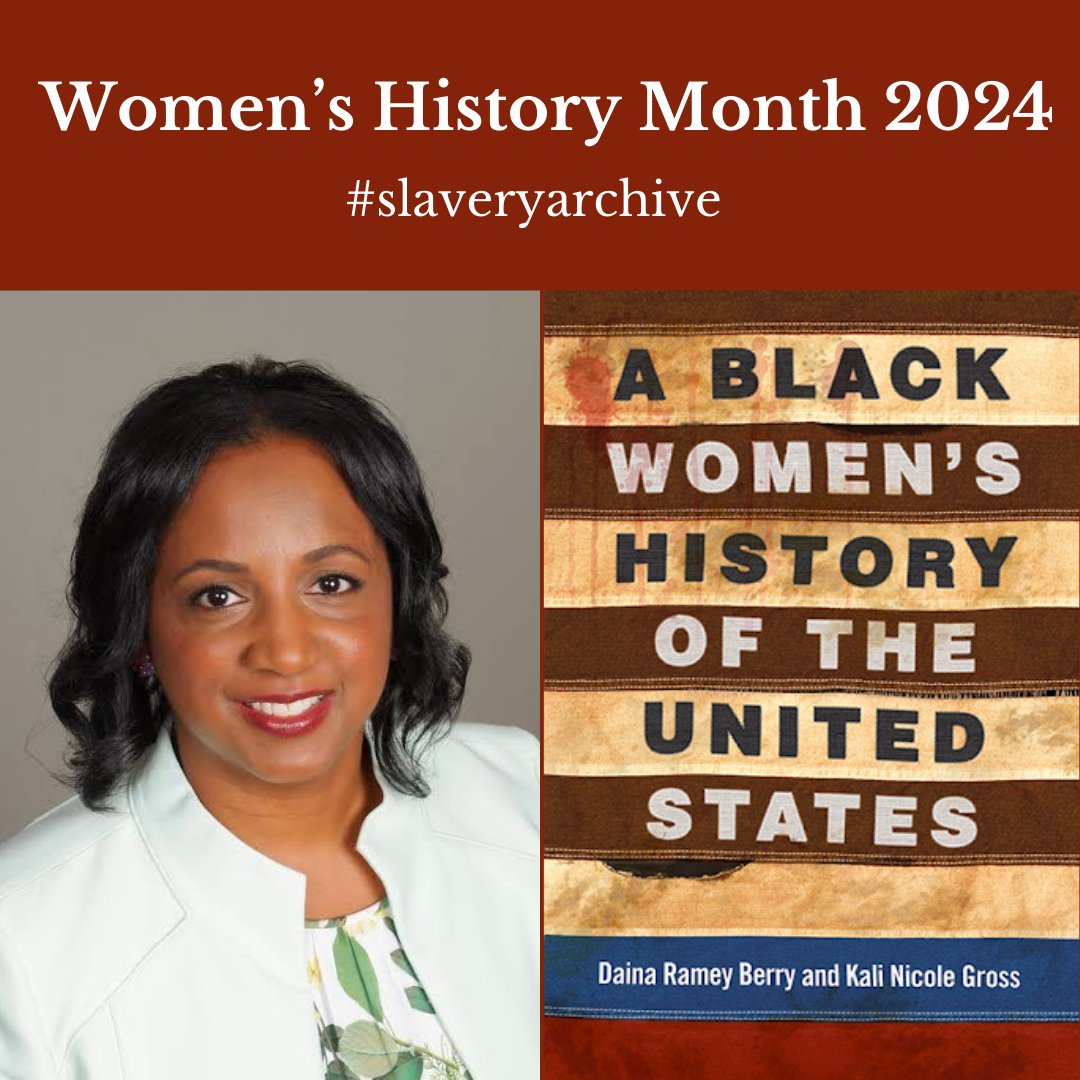 Women's History Month 2024

#slaveryarchive

A BLACK WOMEN'S HISTORY OF THE UNITED STATES

Daina Ramey Berry and Kali Nicole Gross